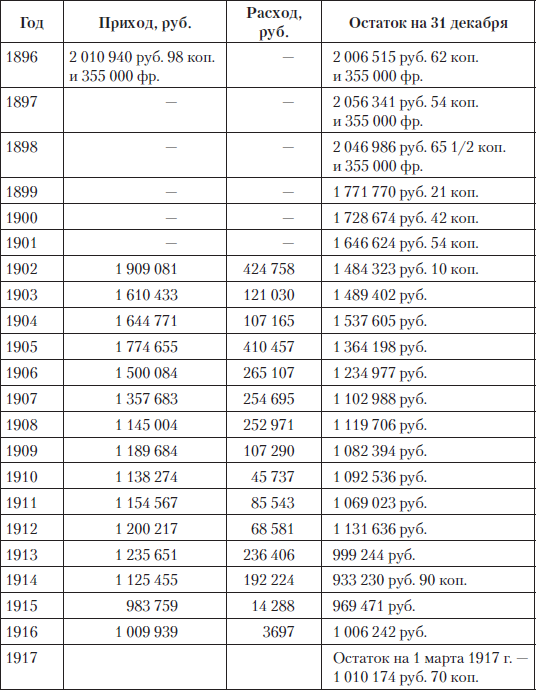 | Год | Приход, руб. | Расход, руб. | Остаток на 31 декабря |
|---|---|---|---|
| 1896 | 2 010 940 руб. 98 коп. и 355 000 фр. | — | 2 006 515 руб. 62 коп. и 355 000 фр. |
| 1897 | — | — | 2 056 341 руб. 54 коп. и 355 000 фр. |
| 1898 | — | — | 2 046 986 руб. 65 1/2 коп. и 355 000 фр. |
| 1899 | — | — | 1 771 770 руб. 21 коп. |
| 1900 | — | — | 1 728 674 руб. 42 коп. |
| 1901 | — | — | 1 646 624 руб. 54 коп. |
| 1902 | 1 909 081 | 424 758 | 1 484 323 руб. 10 коп. |
| 1903 | 1 610 433 | 121 030 | 1 489 402 руб. |
| 1904 | 1 644 771 | 107 165 | 1 537 605 руб. |
| 1905 | 1 774 655 | 410 457 | 1 364 198 руб. |
| 1906 | 1 500 084 | 265 107 | 1 234 977 руб. |
| 1907 | 1 357 683 | 254 695 | 1 102 988 руб. |
| 1908 | 1 145 004 | 252 971 | 1 119 706 руб. |
| 1909 | 1 189 684 | 107 290 | 1 082 394 руб. |
| 1910 | 1 138 274 | 45 737 | 1 092 536 руб. |
| 1911 | 1 154 567 | 85 543 | 1 069 023 руб. |
| 1912 | 1 200 217 | 68 581 | 1 131 636 руб. |
| 1913 | 1 235 651 | 236 406 | 999 244 руб. |
| 1914 | 1 125 455 | 192 224 | 933 230 руб. 90 коп. |
| 1915 | 983 759 | 14 288 | 969 471 руб. |
| 1916 | 1 009 939 | 3697 | 1 006 242 руб. |
| 1917 | | | Остаток на 1 марта 1917 г. — 1 010 174 руб. 70 коп. |